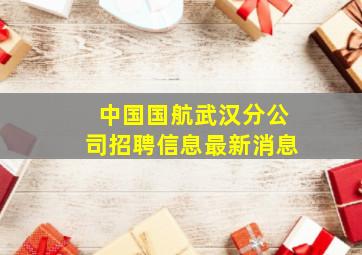 中国国航武汉分公司招聘信息最新消息